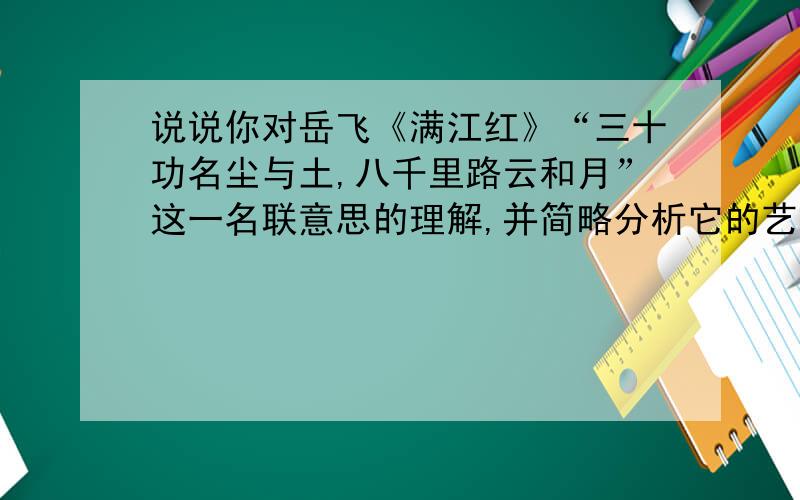 说说你对岳飞《满江红》“三十功名尘与土,八千里路云和月”这一名联意思的理解,并简略分析它的艺